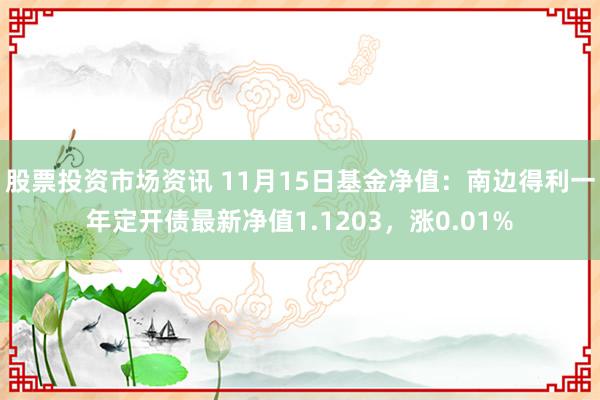 股票投资市场资讯 11月15日基金净值：南边得利一年定开债最新净值1.1203，涨0.01%